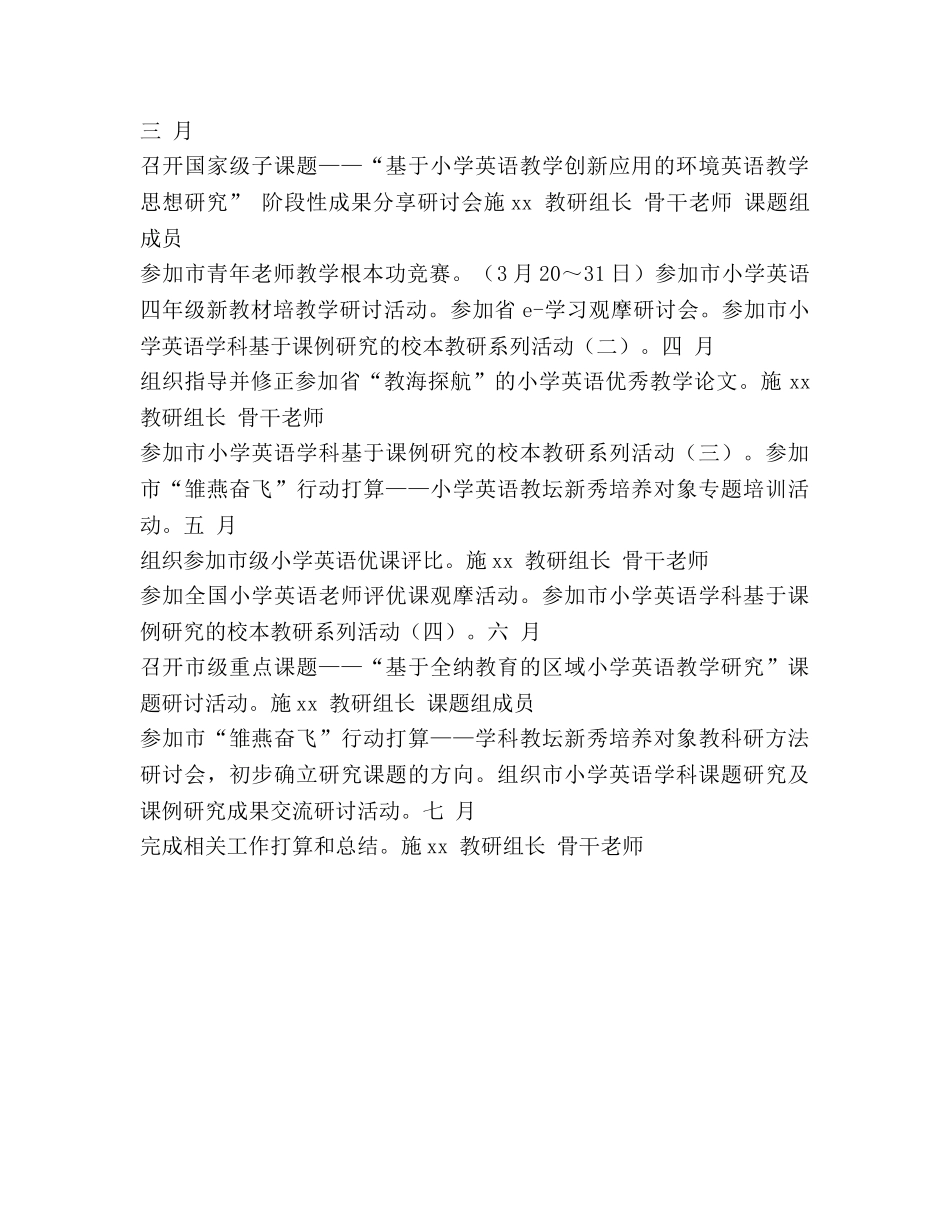 三 月

召开国家级子课题——“基于小学英语教学创新应用的环境英语教学思想研究” 阶段性成果分享研讨会施 xx 教研组长 骨干老师 课题组成员

参加市青年老师教学根本功竞赛。（3 月 20～31 日）参加市小学英语四年级新教材培教学研讨活动。参加省 e-学习观摩研讨会。参加市小学英语学科基于课例研究的校本教研系列活动（二）。四 月

组织指导并修正参加省“教海探航”的小学英语优秀教学论文。施 xx 教研组长 骨干老师

参加市小学英语学科基于课例研究的校本教研系列活动（三）。参加市“雏燕奋飞”行动打算——小学英语教坛新秀培养对象专题培训活动。五 月

组织参加市级小学英语优课评比。施 xx 教研组长 骨干老师

参加全国小学英语老师评优课观摩活动。参加市小学英语学科基于课例研究的校本教研系列活动（四）。六 月

召开市级重点课题——“基于全纳教育的区域小学英语教学研究”课题研讨活动。施 xx 教研组长 课题组成员

参加市“雏燕奋飞”行动打算——学科教坛新秀培养对象教科研方法研讨会，初步确立研究课题的方向。组织市小学英语学科课题研究及课例研究成果交流研讨活动。七 月

完成相关工作打算和总结。施 xx 教研组长 骨干老师